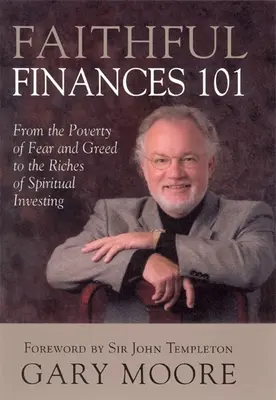 FAITHFUL
FINANCES 101

From the Poverty of Fear and Greed to the Riches of Spiritual Investing

FOREWORD BY SIR JOHN TEMPLETON
GARY MOORE